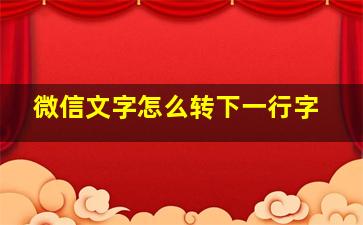 微信文字怎么转下一行字